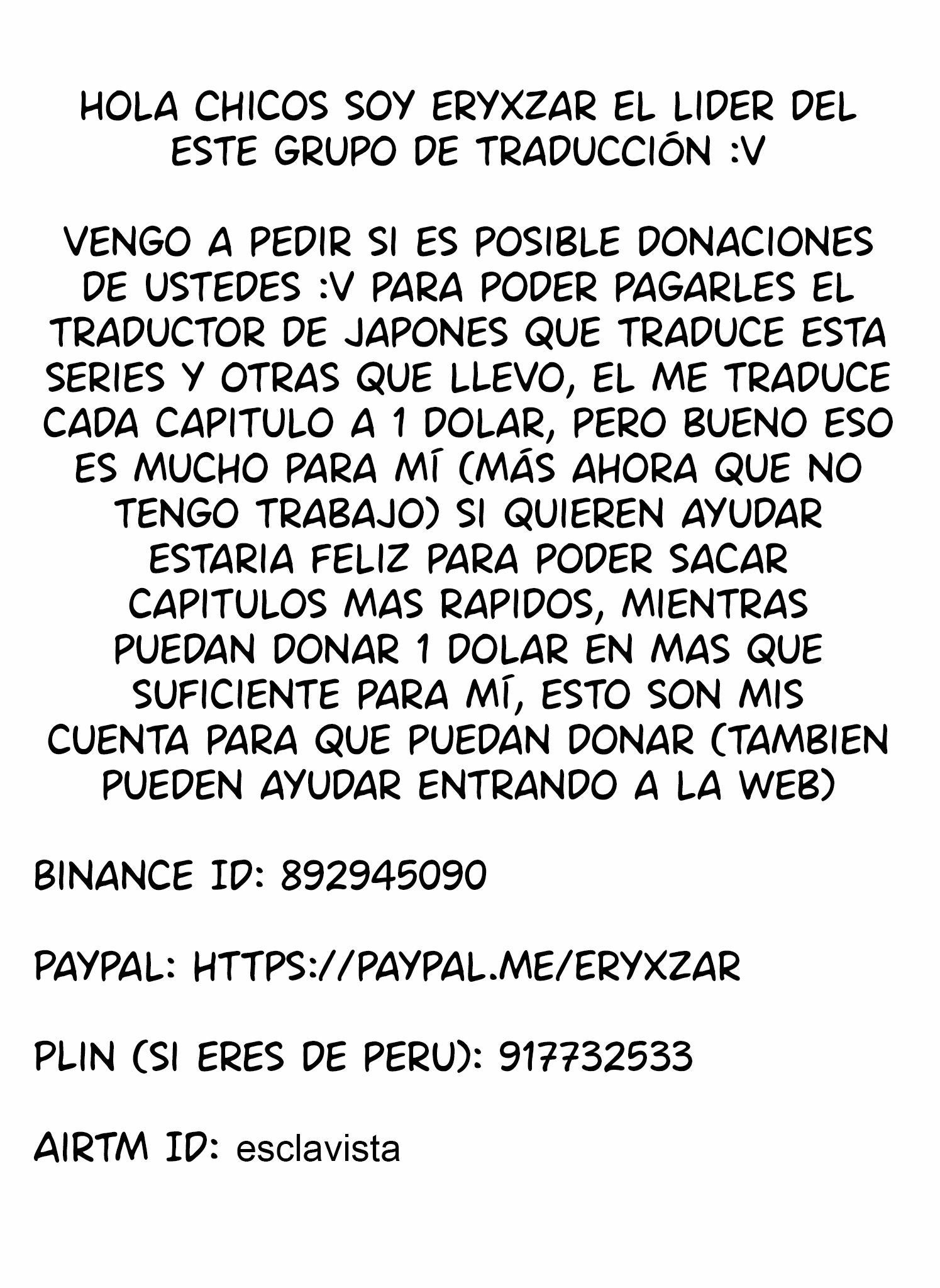 HOLA CHICOS SOY ERYXZAR EL LIDER DEL ESTE GRUPO DE TRADUCCIÓN :V

VENGO A PEDIR SI ES POSIBLE DONACIONES DE USTEDES :V PARA PODER PAGARLES EL TRADUCTOR DE JAPONES QUE TRADUCE ESTA SERIES Y OTRAS QUE LLEVO, EL ME TRADUCE CADA CAPITULO A 1 DOLAR, PERO BUENO ESO ES MUCHO PARA MÍ (MÁS AHORA QUE NO TENGO TRABAJO) SI QUIEREN AYUDAR ESTARIA FELIZ PARA PODER SACAR CAPITULOS MAS RAPIDOS, MIENTRAS PUEDAN DONAR 1 DOLAR EN MAS QUE SUFICIENTE PARA MÍ, ESTO SON MIS CUENTA PARA QUE PUEDAN DONAR (TAMBIEN PUEDEN AYUDAR ENTRANDO A LA WEB)

BINANCE ID: 892945090

PAYPAL: HTTPS://PAYPAL.ME/ERYXZAR

PLIN (SI ERES DE PERU): 917732533

AIRTM ID: esclavista